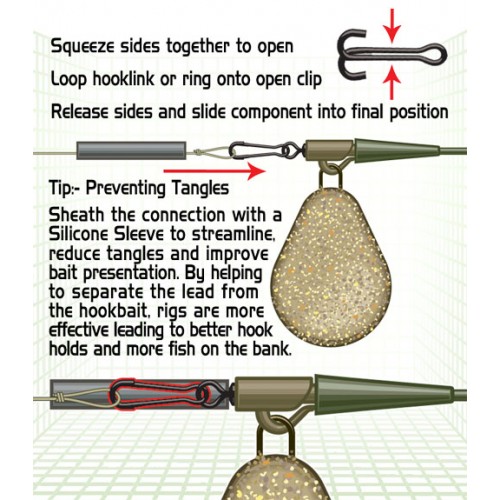 Squeeze sides together to open

Loop hooklink or ring onto open clip

Release sides and slide component into final position

Tip:- Preventing Tangles

Sheath the connection with a Silicone Sleeve to streamline, reduce tangles and improve bait presentation. By helping to separate the lead from the hookbait, rigs are more effective leading to better hook holds and more fish on the bank.